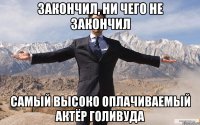 ЗАКОНЧИЛ, НИ ЧЕГО НЕ ЗАКОНЧИЛ

САМЫЙ ВЫСОКО ОПЛАЧИВАЕМЫЙ АКТЁР ГОЛИВУДА